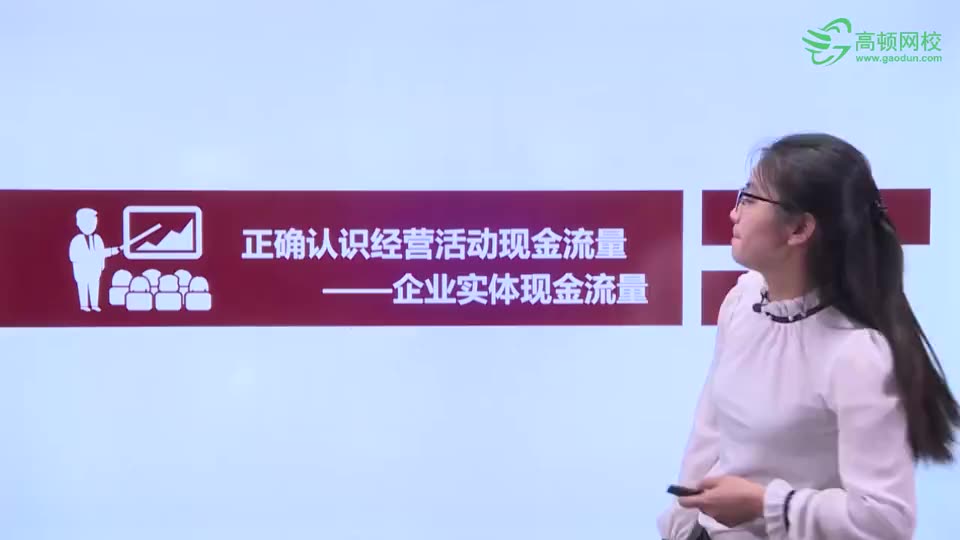 高顿网校
www.gaodun.com

正确认识经营活动现金流量
——企业实体现金流量